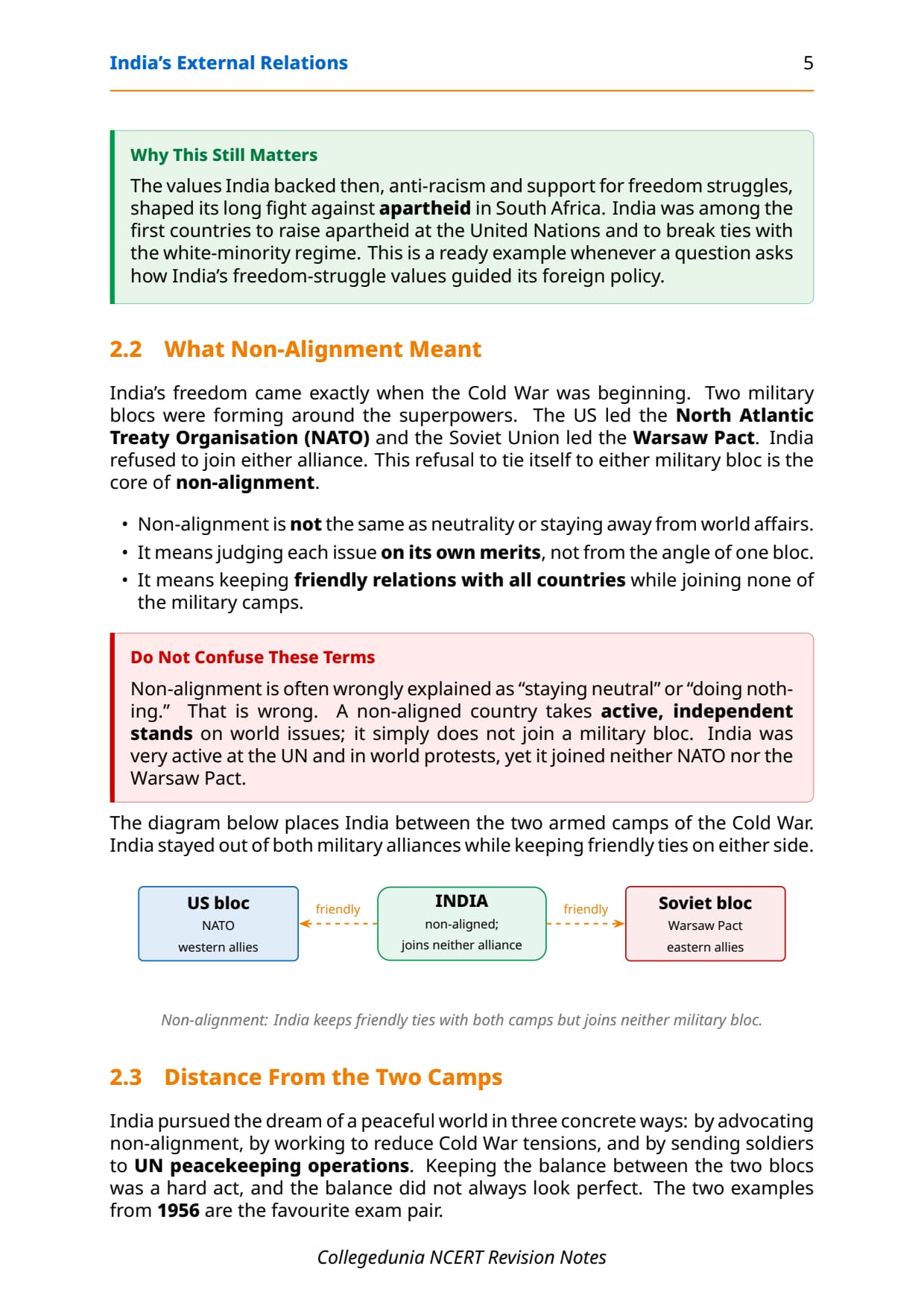 India's External Relations 5

Why This Still Matters

The values India backed then, anti-racism and support for freedom struggles, shaped its long fight against apartheid in South Africa. India was among the first countries to raise apartheid at the United Nations and to break ties with the white-minority regime. This is a ready example whenever a question asks how India's freedom-struggle values guided its foreign policy.

2.2 What Non-Alignment Meant

India's freedom came exactly when the Cold War was beginning. Two military blocs were forming around the superpowers. The US led the North Atlantic Treaty Organisation (NATO) and the Soviet Union led the Warsaw Pact. India refused to join either alliance. This refusal to tie itself to either military bloc is the core of non-alignment.

• Non-alignment is not the same as neutrality or staying away from world affairs.
• It means judging each issue on its own merits, not from the angle of one bloc.
• It means keeping friendly relations with all countries while joining none of the military camps.

Do Not Confuse These Terms

Non-alignment is often wrongly explained as "staying neutral" or "doing nothing." That is wrong. A non-aligned country takes active, independent stands on world issues; it simply does not join a military bloc. India was very active at the UN and in world protests, yet it joined neither NATO nor the Warsaw Pact.

The diagram below places India between the two armed camps of the Cold War. India stayed out of both military alliances while keeping friendly ties on either side.

US bloc
NATO
western allies

friendly

INDIA
non-aligned;
joins neither alliance

friendly

Soviet bloc
Warsaw Pact
eastern allies

Non-alignment: India keeps friendly ties with both camps but joins neither military bloc.

2.3 Distance From the Two Camps

India pursued the dream of a peaceful world in three concrete ways: by advocating non-alignment, by working to reduce Cold War tensions, and by sending soldiers to UN peacekeeping operations. Keeping the balance between the two blocs was a hard act, and the balance did not always look perfect. The two examples from 1956 are the favourite exam pair.

Collegedunia NCERT Revision Notes